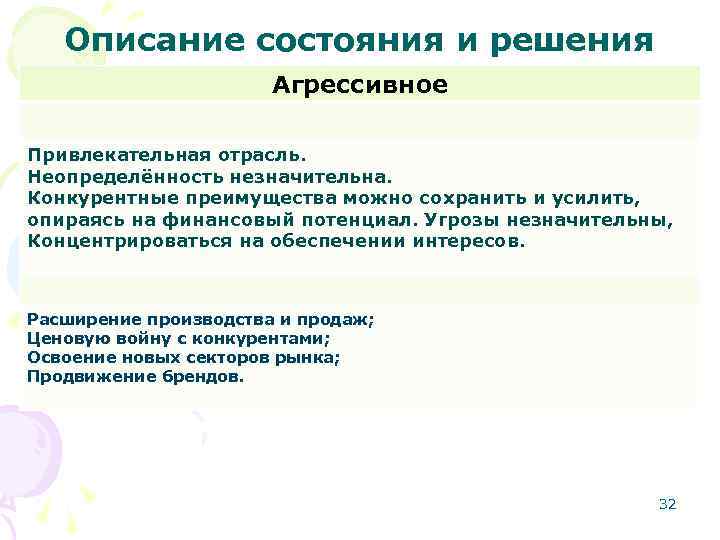 Описание состояния и решения

Агрессивное

Привлекательная отрасль.
Неопределённость незначительна.
Конкурентные преимущества можно сохранить и усилить, опираясь на финансовый потенциал. Угрозы незначительны, Концентрироваться на обеспечении интересов.

Расширение производства и продаж;
Ценовую войну с конкурентами;
Освоение новых секторов рынка;
Продвижение брендов.

32